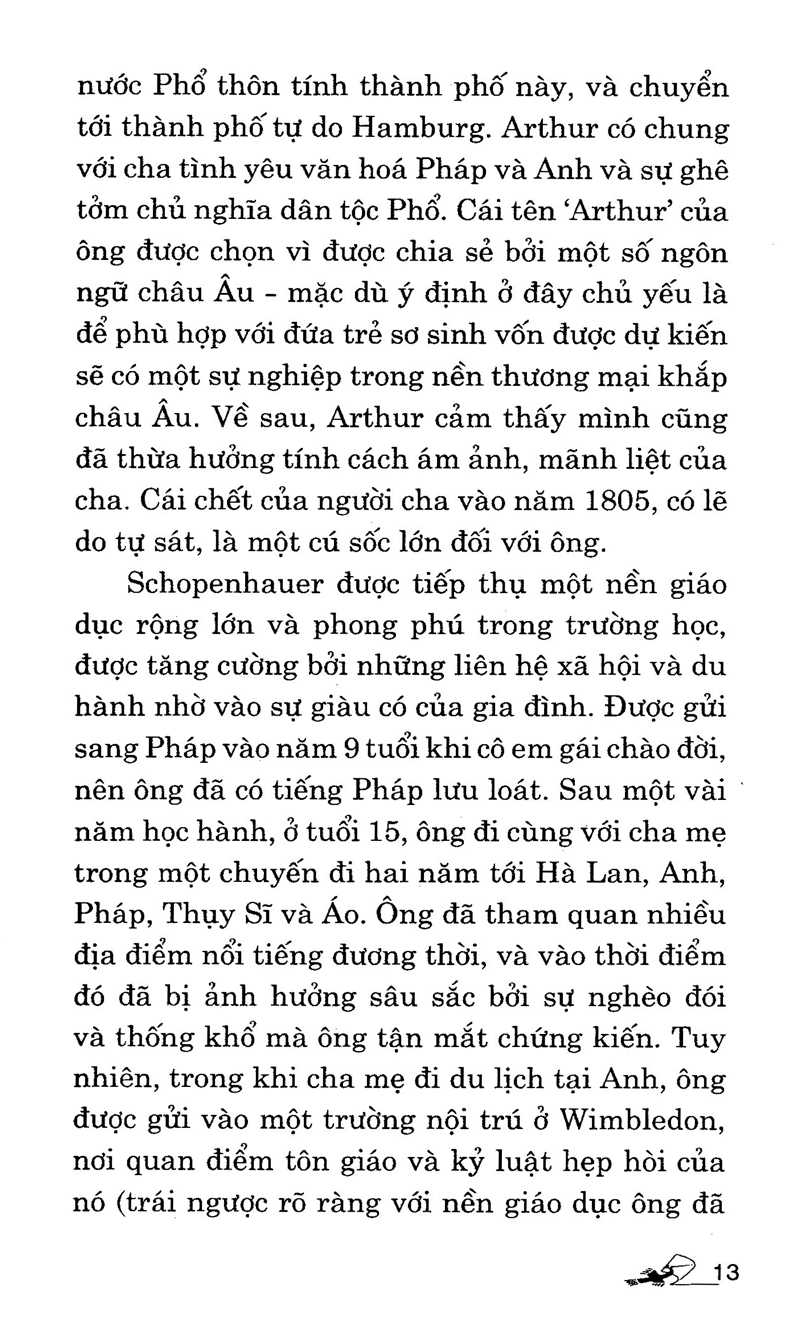 nước Phổ thôn tính thành phố này, và chuyển tới thành phố tự do Hamburg. Arthur có chung với cha tình yêu văn hoá Pháp và Anh và sự ghê tởm chủ nghĩa dân tộc Phổ. Cái tên 'Arthur' của ông được chọn vì được chia sẻ bởi một số ngôn ngữ châu Âu - mặc dù ý định ở đây chủ yếu là để phù hợp với đứa trẻ sơ sinh vốn được dự kiến sẽ có một sự nghiệp trong nền thương mại khắp châu Âu. Về sau, Arthur cảm thấy mình cũng đã thừa hưởng tính cách ám ảnh, mãnh liệt của cha. Cái chết của người cha vào năm 1805, có lẽ do tự sát, là một cú sốc lớn đối với ông.

Schopenhauer được tiếp thụ một nền giáo dục rộng lớn và phong phú trong trường học, được tăng cường bởi những liên hệ xã hội và du hành nhờ vào sự giàu có của gia đình. Được gửi sang Pháp vào năm 9 tuổi khi cô em gái chào đời, nên ông đã có tiếng Pháp lưu loát. Sau một vài năm học hành, ở tuổi 15, ông đi cùng với cha mẹ trong một chuyến đi hai năm tới Hà Lan, Anh, Pháp, Thụy Sĩ và Áo. Ông đã tham quan nhiều địa điểm nổi tiếng đương thời, và vào thời điểm đó đã bị ảnh hưởng sâu sắc bởi sự nghèo đói và thống khổ mà ông tận mắt chứng kiến. Tuy nhiên, trong khi cha mẹ đi du lịch tại Anh, ông được gửi vào một trường nội trú ở Wimbledon, nơi quan điểm tôn giáo và kỷ luật hẹp hòi của nó (trái ngược rõ ràng với nền giáo dục ông đã

13